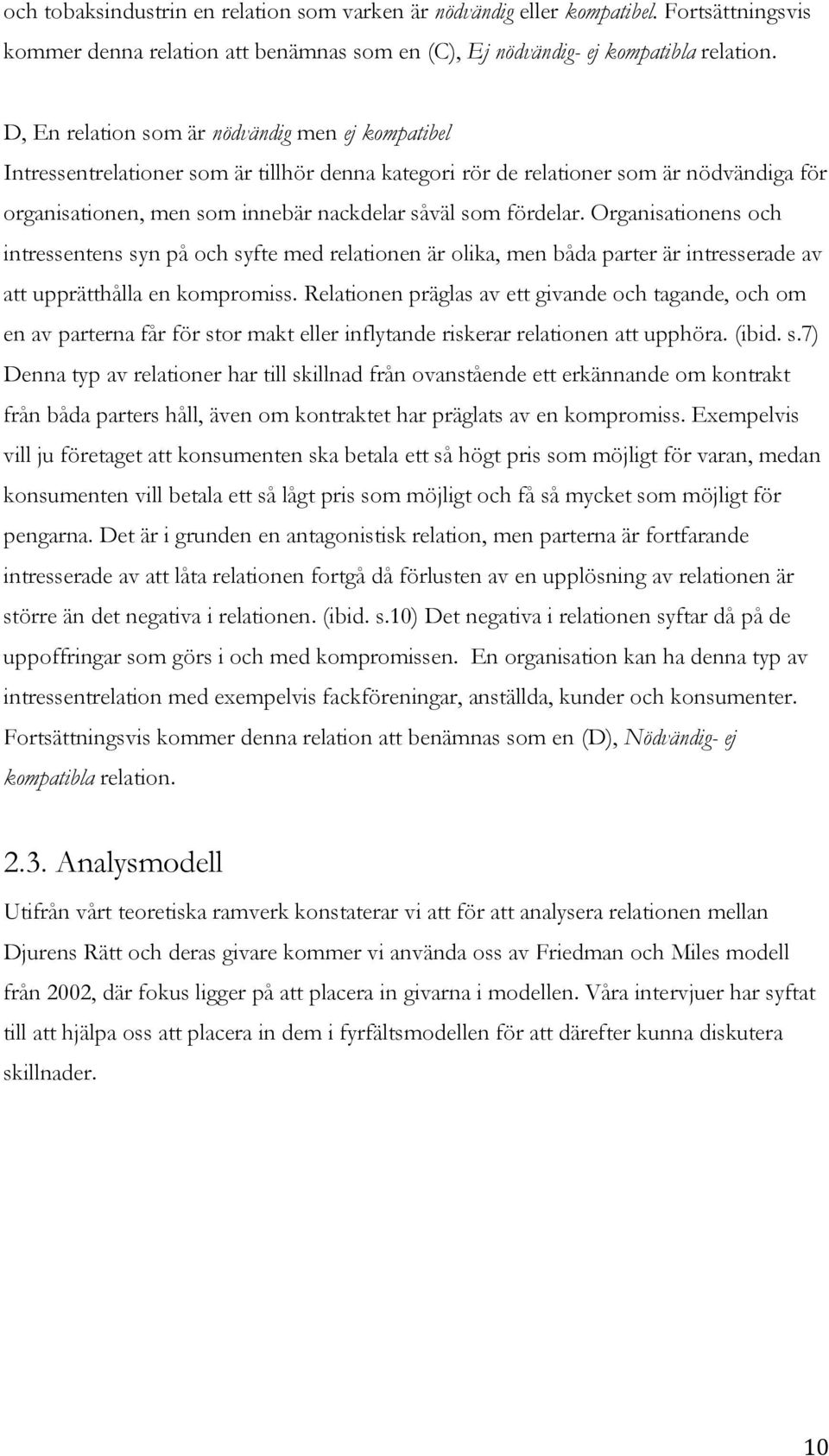 och tobaksindustrin en relation som varken är nödvändig eller kompatibel. Fortsättningsvis kommer denna relation att benämnas som en (C), Ej nödvändig- ej kompatibla relation.

D, En relation som är nödvändig men ej kompatibel
Intressentrelationer som är tillhör denna kategori rör de relationer som är nödvändiga för organisationen, men som innebär nackdelar såväl som fördelar. Organisationens och intressentens syn på och syfte med relationen är olika, men båda parter är intresserade av att upprätthålla en kompromiss. Relationen präglas av ett givande och tagande, och om en av parterna får för stor makt eller inflytande riskerar relationen att upphöra. (ibid. s.7) Denna typ av relationer har till skillnad från ovanstående ett erkännande om kontrakt från båda parters håll, även om kontraktet har präglats av en kompromiss. Exempelvis vill ju företaget att konsumenten ska betala ett så högt pris som möjligt för varan, medan konsumenten vill betala ett så lågt pris som möjligt och få så mycket som möjligt för pengarna. Det är i grunden en antagonistisk relation, men parterna är fortfarande intresserade av att låta relationen fortgå då förlusten av en upplösning av relationen är större än det negativa i relationen. (ibid. s.10) Det negativa i relationen syftar då på de uppoffringar som görs i och med kompromissen. En organisation kan ha denna typ av intressentrelation med exempelvis fackföreningar, anställda, kunder och konsumenter. Fortsättningsvis kommer denna relation att benämnas som en (D), Nödvändig- ej kompatibla relation.

2.3. Analysmodell
Utifrån vårt teoretiska ramverk konstaterar vi att för att analysera relationen mellan Djurens Rätt och deras givare kommer vi använda oss av Friedman och Miles modell från 2002, där fokus ligger på att placera in givarna i modellen. Våra intervjuer har syftat till att hjälpa oss att placera in dem i fyrfältsmodellen för att därefter kunna diskutera skillnader.

10